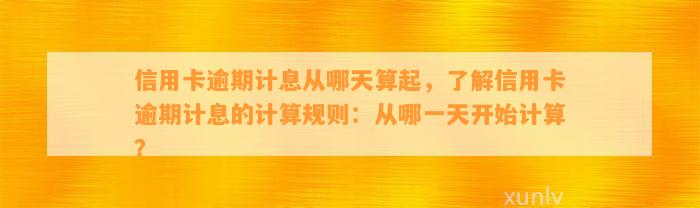 信用卡逾期计息从哪天算起，了解信用卡逾期计息的计算规则：从哪一天开始计算？

xunlv